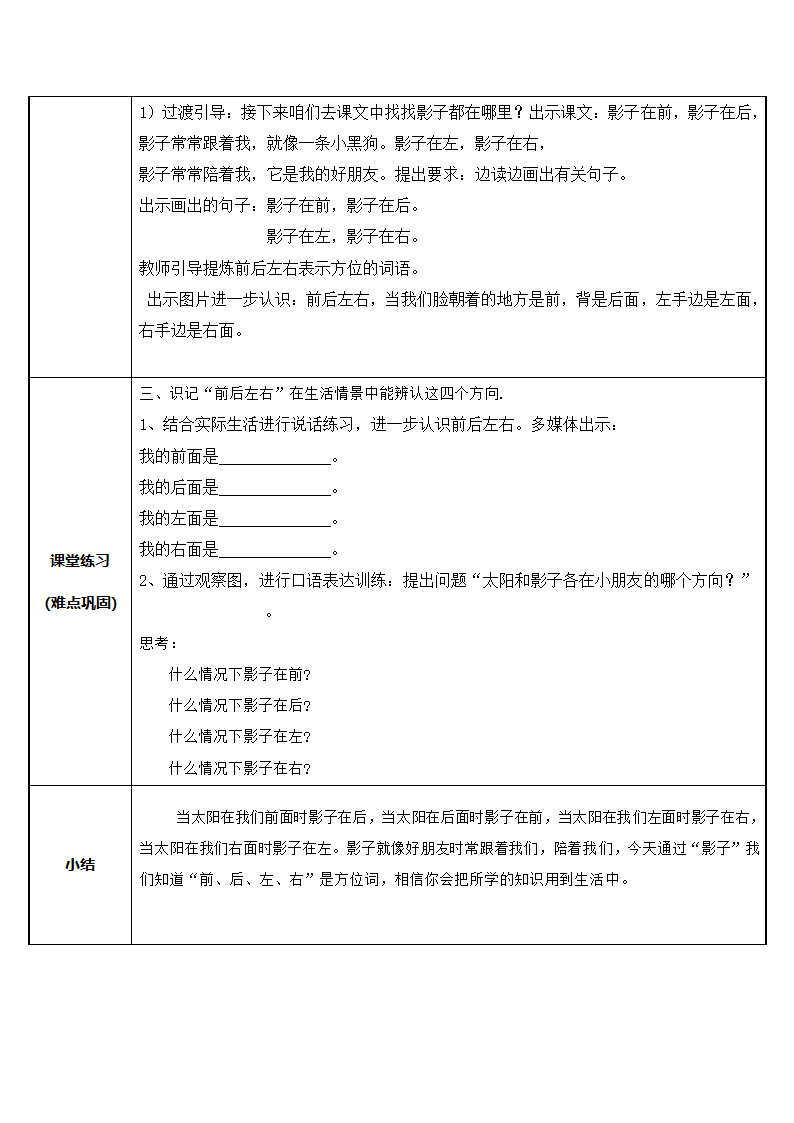 | | 1）过渡引导：接下来咱们去课文中找找影子都在哪里？出示课文：影子在前，影子在后，影子常常跟着我，就像一条小黑狗。影子在左，影子在右，<br>影子常常陪着我，它是我的好朋友。提出要求：边读边画出有关句子。<br>出示画出的句子：影子在前，影子在后。<br>影子在左，影子在右。<br>教师引导提炼前后左右表示方位的词语。<br>出示图片进一步认识：前后左右，当我们脸朝着的地方是前，背是后面，左手边是左面，右手边是右面。 |
|---|---|
| 课堂练习<br>(难点巩固) | 三、识记“前后左右”在生活情景中能辨认这四个方向.<br>1、结合实际生活进行说话练习，进一步认识前后左右。多媒体出示：<br>我的前面是______________。<br>我的后面是______________。<br>我的左面是______________。<br>我的右面是______________。<br>2、通过观察图，进行口语表达训练：提出问题“太阳和影子各在小朋友的哪个方向？”<br>。<br>思考：<br>什么情况下影子在前?<br>什么情况下影子在后?<br>什么情况下影子在左?<br>什么情况下影子在右? |
| 小结 | 当太阳在我们前面时影子在后，当太阳在后面时影子在前，当太阳在我们左面时影子在右，当太阳在我们右面时影子在左。影子就像好朋友时常跟着我们，陪着我们，今天通过“影子”我们知道“前、后、左、右”是方位词，相信你会把所学的知识用到生活中。 |